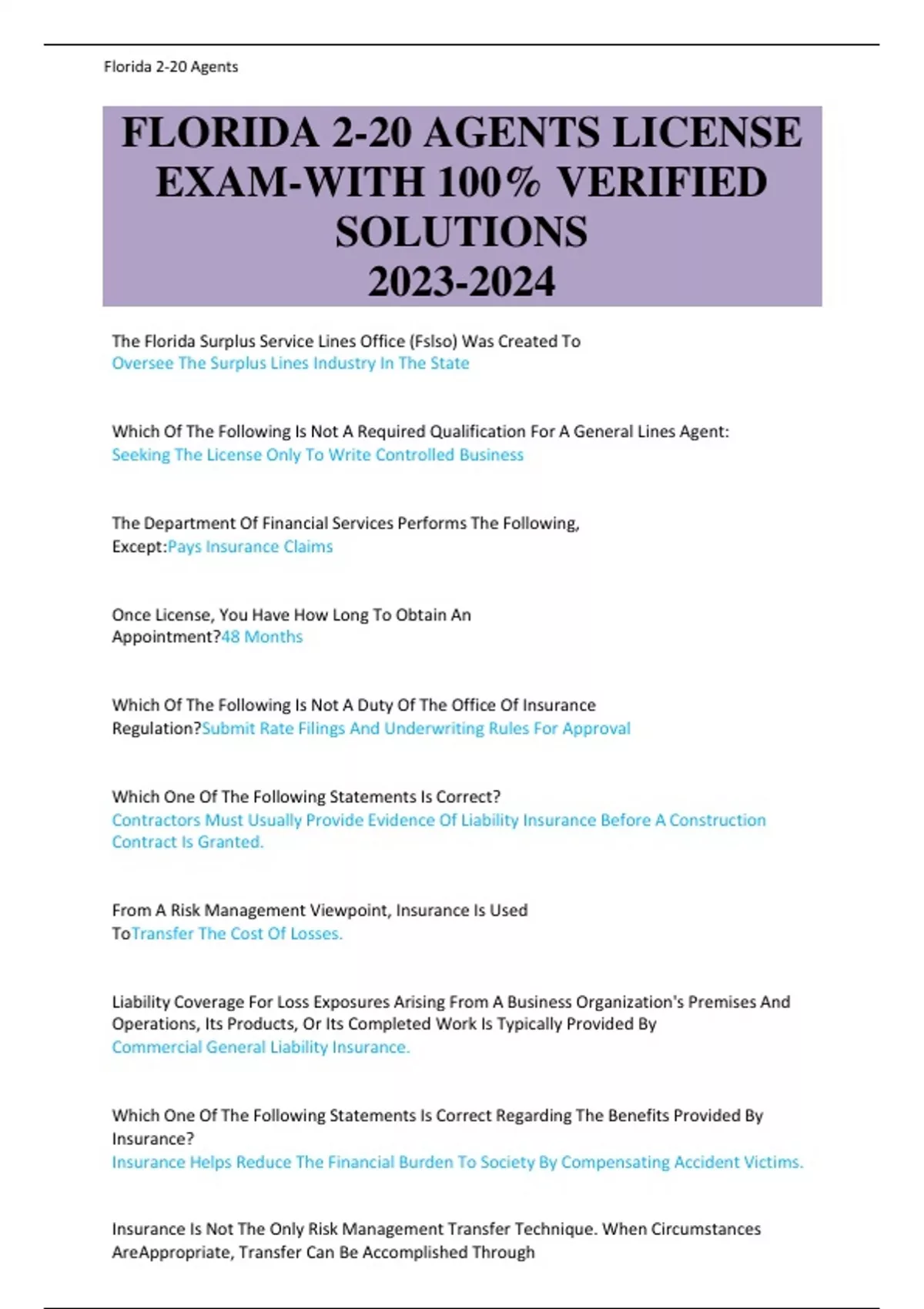 Florida 2-20 Agents

FLORIDA 2-20 AGENTS LICENSE EXAM-WITH 100% VERIFIED SOLUTIONS 2023-2024

The Florida Surplus Service Lines Office (Fslso) Was Created To
Oversee The Surplus Lines Industry In The State

Which Of The Following Is Not A Required Qualification For A General Lines Agent:
Seeking The License Only To Write Controlled Business

The Department Of Financial Services Performs The Following, Except:Pays Insurance Claims

Once License, You Have How Long To Obtain An Appointment?48 Months

Which Of The Following Is Not A Duty Of The Office Of Insurance Regulation?Submit Rate Filings And Underwriting Rules For Approval

Which One Of The Following Statements Is Correct?
Contractors Must Usually Provide Evidence Of Liability Insurance Before A Construction Contract Is Granted.

From A Risk Management Viewpoint, Insurance Is Used ToTransfer The Cost Of Losses.

Liability Coverage For Loss Exposures Arising From A Business Organization's Premises And Operations, Its Products, Or Its Completed Work Is Typically Provided By
Commercial General Liability Insurance.

Which One Of The Following Statements Is Correct Regarding The Benefits Provided By Insurance?
Insurance Helps Reduce The Financial Burden To Society By Compensating Accident Victims.

Insurance Is Not The Only Risk Management Transfer Technique. When Circumstances AreAppropriate, Transfer Can Be Accomplished Through